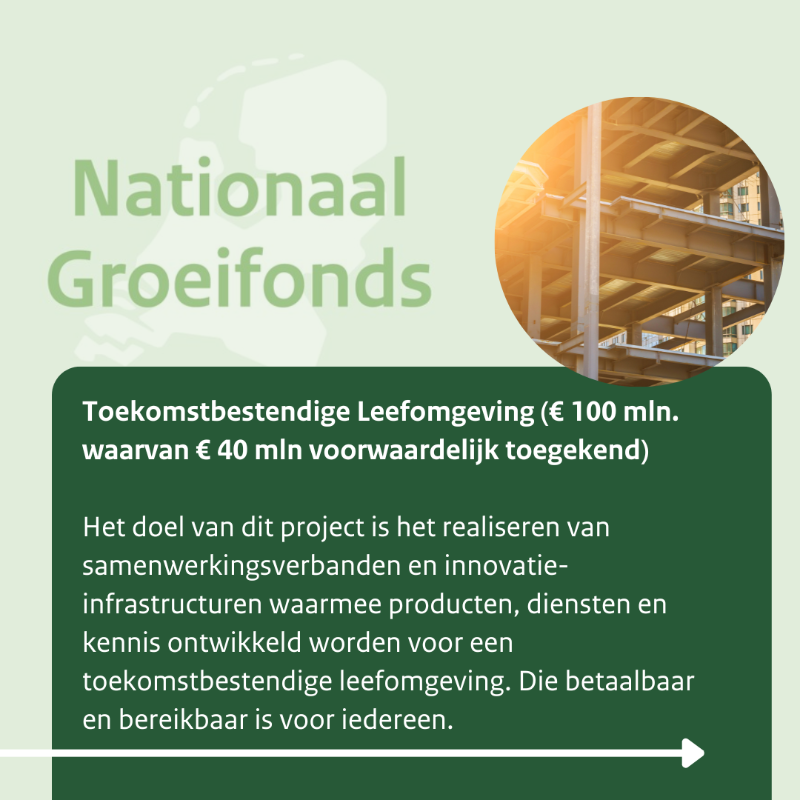 Nationaal Groeifonds

Toekomstbestendige Leefomgeving (€ 100 mln. waarvan € 40 mln voorwaardelijk toegekend)

Het doel van dit project is het realiseren van samenwerkingsverbanden en innovatie-infrastructuren waarmee producten, diensten en kennis ontwikkeld worden voor een toekomstbestendige leefomgeving. Die betaalbaar en bereikbaar is voor iedereen.